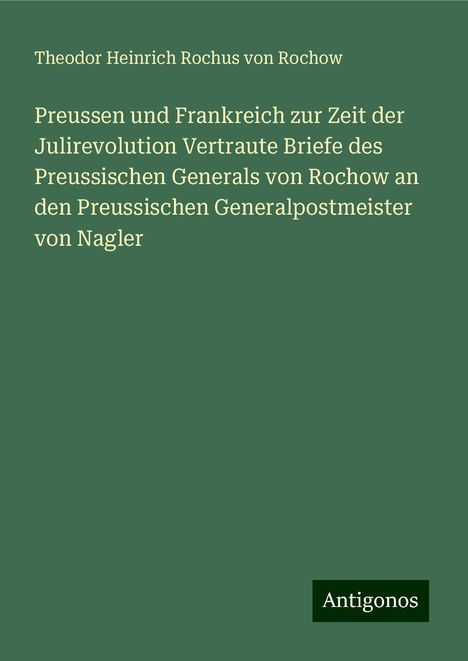 Theodor Heinrich Rochus von Rochow

Preussen und Frankreich zur Zeit der Julirevolution Vertraute Briefe des Preussischen Generals von Rochow an den Preussischen Generalpostmeister von Nagler

Antigonos